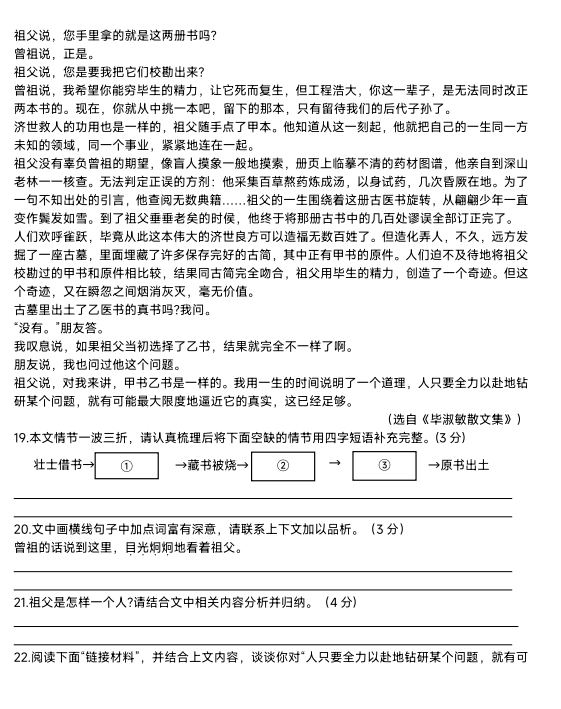 祖父说，您手里拿的就是这两册书吗?
曾祖说，正是。
祖父说，您是要我把它们校勘出来?
曾祖说，我希望你能穷毕生的精力，让它死而复生，但工程浩大，你这一辈子，是无法同时改正两本书的。现在，你就从中挑一本吧，留下的那本，只有留待我们的后代子孙了。
济世救人的功用也是一样的，祖父随手点了甲本。他知道从这一刻起，他就把自己的一生同一方未知的领域，同一个事业，紧紧地连在一起。
祖父没有辜负曾祖的期望，像盲人摸象一般地摸索，册页上临摹不清的药材图谱，他亲自到深山老林一一核查。无法判定正误的方剂：他采集百草熬药炼成汤，以身试药，几次昏厥在地。为了一句不知出处的引言，他查阅无数典籍……祖父的一生围绕着这册古医书旋转，从翩翩少年一直变作鬓发如雪。到了祖父垂垂老矣的时候，他终于将那册古书中的几百处谬误全部订正完了。
人们欢呼雀跃，毕竟从此这本伟大的济世良方可以造福无数百姓了。但造化弄人，不久，远方发掘了一座古墓，里面埋藏了许多保存完好的古简，其中正有甲书的原件。人们迫不及待地将祖父校勘过的甲书和原件相比较，结果同古简完全吻合，祖父用毕生的精力，创造了一个奇迹。但这个奇迹，又在瞬忽之间烟消灰灭，毫无价值。
古墓里出土了乙医书的真书吗?我问。
“没有。”朋友答。
我叹息说，如果祖父当初选择了乙书，结果就完全不一样了啊。
朋友说，我也问过他这个问题。
祖父说，对我来讲，甲书乙书是一样的。我用一生的时间说明了一个道理，人只要全力以赴地钻研某个问题，就有可能最大限度地逼近它的真实，这已经足够。
（选自《毕淑敏散文集》）
19.本文情节一波三折，请认真梳理后将下面空缺的情节用四字短语补充完整。(3 分)
壮士借书→ ① →藏书被烧→ ② → ③ →原书出土
20.文中画横线句子中加点词富有深意，请联系上下文加以品析。（3 分）
曾祖的话说到这里，目光炯炯地看着祖父。
21.祖父是怎样一个人?请结合文中相关内容分析并归纳。（4 分）
22.阅读下面“链接材料”，并结合上文内容，谈谈你对“人只要全力以赴地钻研某个问题，就有可